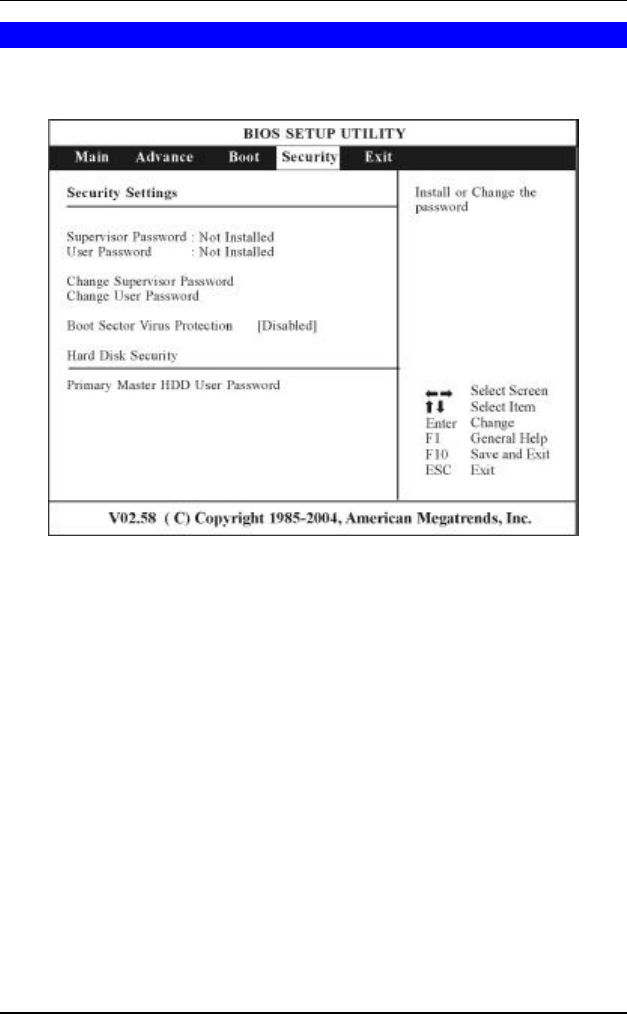 BIOS SETUP UTILITY

Main Advance Boot Security Exit

Security Settings

Supervisor Password : Not Installed
User Password : Not Installed

Change Supervisor Password
Change User Password

Boot Sector Virus Protection [Disabled]

Hard Disk Security

Primary Master HDD User Password

Install or Change the password

←→ Select Screen
↑↓ Select Item
Enter Change
F1 General Help
F10 Save and Exit
ESC Exit

V02.58 ( C) Copyright 1985-2004, American Megatrends, Inc.